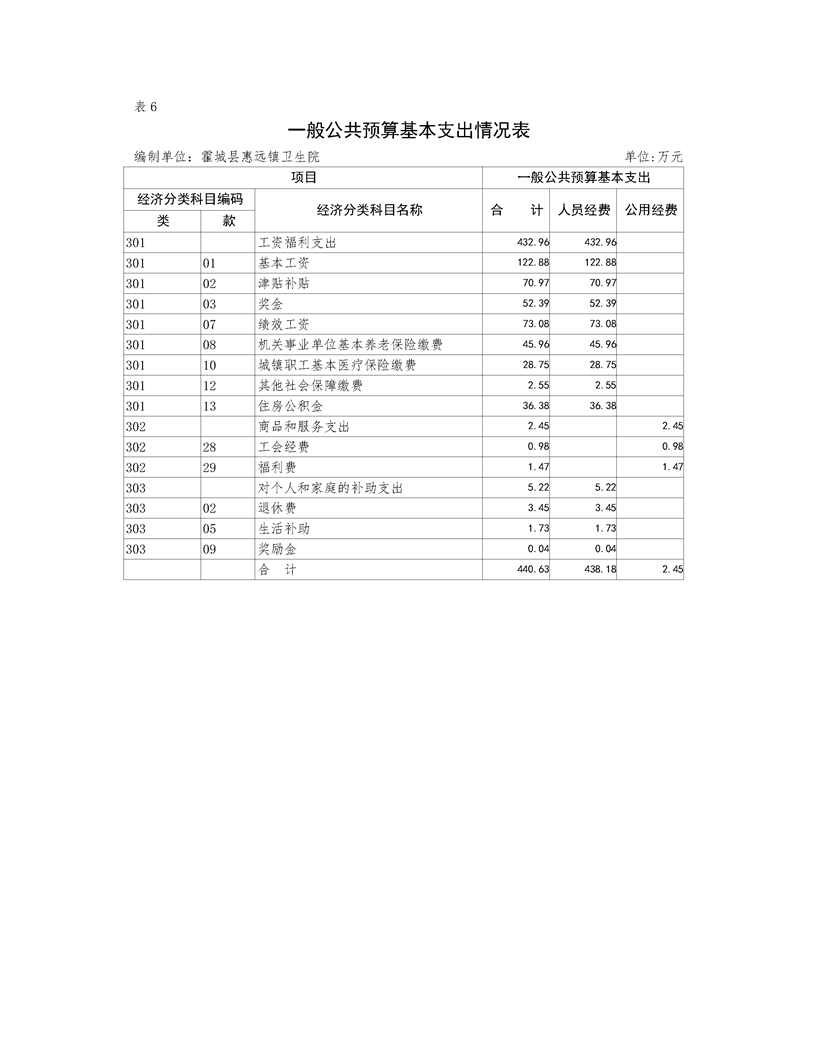 表 6

一般公共预算基本支出情况表

编制单位：霍城县惠远镇卫生院　　　　单位:万元

| 项目 | | | 一般公共预算基本支出 | | |
|---|---|---|---|---|---|
| 经济分类科目编码 | | 经济分类科目名称 | 合　计 | 人员经费 | 公用经费 |
| 类 | 款 | | | | |
| 301 | | 工资福利支出 | 432.96 | 432.96 | |
| 301 | 01 | 基本工资 | 122.88 | 122.88 | |
| 301 | 02 | 津贴补贴 | 70.97 | 70.97 | |
| 301 | 03 | 奖金 | 52.39 | 52.39 | |
| 301 | 07 | 绩效工资 | 73.08 | 73.08 | |
| 301 | 08 | 机关事业单位基本养老保险缴费 | 45.96 | 45.96 | |
| 301 | 10 | 城镇职工基本医疗保险缴费 | 28.75 | 28.75 | |
| 301 | 12 | 其他社会保障缴费 | 2.55 | 2.55 | |
| 301 | 13 | 住房公积金 | 36.38 | 36.38 | |
| 302 | | 商品和服务支出 | 2.45 | | 2.45 |
| 302 | 28 | 工会经费 | 0.98 | | 0.98 |
| 302 | 29 | 福利费 | 1.47 | | 1.47 |
| 303 | | 对个人和家庭的补助支出 | 5.22 | 5.22 | |
| 303 | 02 | 退休费 | 3.45 | 3.45 | |
| 303 | 05 | 生活补助 | 1.73 | 1.73 | |
| 303 | 09 | 奖励金 | 0.04 | 0.04 | |
| | | 合　计 | 440.63 | 438.18 | 2.45 |